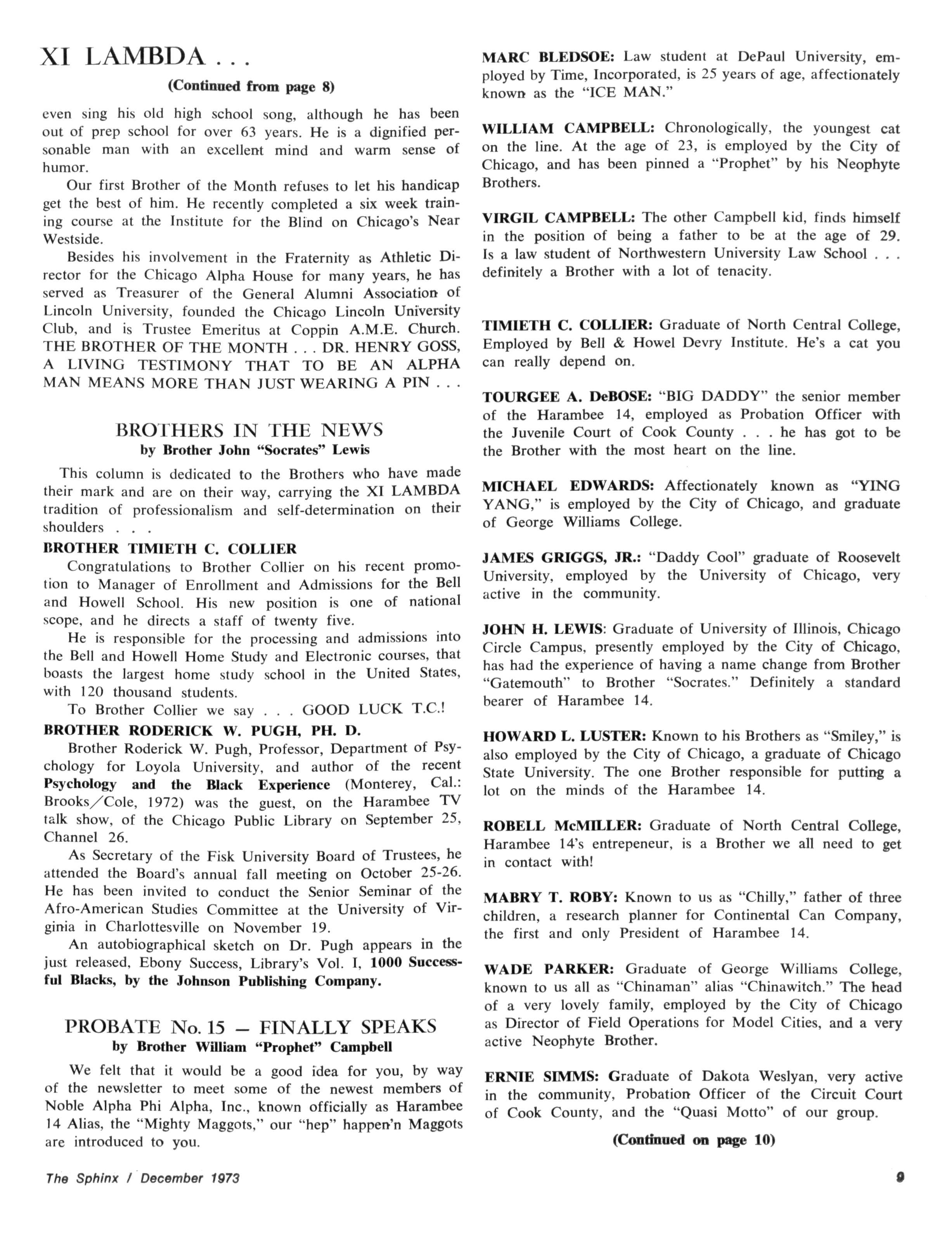 XI LAMBDA . . .

(Continued from page 8)

even sing his old high school song, although he has been out of prep school for over 63 years. He is a dignified personable man with an excellent mind and warm sense of humor.

Our first Brother of the Month refuses to let his handicap get the best of him. He recently completed a six week training course at the Institute for the Blind on Chicago's Near Westside.

Besides his involvement in the Fraternity as Athletic Director for the Chicago Alpha House for many years, he has served as Treasurer of the General Alumni Association of Lincoln University, founded the Chicago Lincoln University Club, and is Trustee Emeritus at Coppin A.M.E. Church. THE BROTHER OF THE MONTH . . . DR. HENRY GOSS, A LIVING TESTIMONY THAT TO BE AN ALPHA MAN MEANS MORE THAN JUST WEARING A PIN . . .

BROTHERS IN THE NEWS
by Brother John "Socrates" Lewis

This column is dedicated to the Brothers who have made their mark and are on their way, carrying the XI LAMBDA tradition of professionalism and self-determination on their shoulders . . .

BROTHER TIMIETH C. COLLIER

Congratulations to Brother Collier on his recent promotion to Manager of Enrollment and Admissions for the Bell and Howell School. His new position is one of national scope, and he directs a staff of twenty five.

He is responsible for the processing and admissions into the Bell and Howell Home Study and Electronic courses, that boasts the largest home study school in the United States, with 120 thousand students.

To Brother Collier we say . . . GOOD LUCK T.C.!

BROTHER RODERICK W. PUGH, PH. D.

Brother Roderick W. Pugh, Professor, Department of Psychology for Loyola University, and author of the recent Psychology and the Black Experience (Monterey, Cal.: Brooks/Cole, 1972) was the guest, on the Harambee TV talk show, of the Chicago Public Library on September 25, Channel 26.

As Secretary of the Fisk University Board of Trustees, he attended the Board's annual fall meeting on October 25-26. He has been invited to conduct the Senior Seminar of the Afro-American Studies Committee at the University of Virginia in Charlottesville on November 19.

An autobiographical sketch on Dr. Pugh appears in the just released, Ebony Success, Library's Vol. I, 1000 Successful Blacks, by the Johnson Publishing Company.

PROBATE No. 15 — FINALLY SPEAKS
by Brother William "Prophet" Campbell

We felt that it would be a good idea for you, by way of the newsletter to meet some of the newest members of Noble Alpha Phi Alpha, Inc., known officially as Harambee 14 Alias, the "Mighty Maggots," our "hep" happen'n Maggots are introduced to you.

MARC BLEDSOE: Law student at DePaul University, employed by Time, Incorporated, is 25 years of age, affectionately known as the "ICE MAN."

WILLIAM CAMPBELL: Chronologically, the youngest cat on the line. At the age of 23, is employed by the City of Chicago, and has been pinned a "Prophet" by his Neophyte Brothers.

VIRGIL CAMPBELL: The other Campbell kid, finds himself in the position of being a father to be at the age of 29. Is a law student of Northwestern University Law School . . . definitely a Brother with a lot of tenacity.

TIMIETH C. COLLIER: Graduate of North Central College, Employed by Bell & Howel Devry Institute. He's a cat you can really depend on.

TOURGEE A. DeBOSE: "BIG DADDY" the senior member of the Harambee 14, employed as Probation Officer with the Juvenile Court of Cook County . . . he has got to be the Brother with the most heart on the line.

MICHAEL EDWARDS: Affectionately known as "YING YANG," is employed by the City of Chicago, and graduate of George Williams College.

JAMES GRIGGS, JR.: "Daddy Cool" graduate of Roosevelt University, employed by the University of Chicago, very active in the community.

JOHN H. LEWIS: Graduate of University of Illinois, Chicago Circle Campus, presently employed by the City of Chicago, has had the experience of having a name change from Brother "Gatemouth" to Brother "Socrates." Definitely a standard bearer of Harambee 14.

HOWARD L. LUSTER: Known to his Brothers as "Smiley," is also employed by the City of Chicago, a graduate of Chicago State University. The one Brother responsible for putting a lot on the minds of the Harambee 14.

ROBELL McMILLER: Graduate of North Central College, Harambee 14's entrepeneur, is a Brother we all need to get in contact with!

MABRY T. ROBY: Known to us as "Chilly," father of three children, a research planner for Continental Can Company, the first and only President of Harambee 14.

WADE PARKER: Graduate of George Williams College, known to us all as "Chinaman" alias "Chinawitch." The head of a very lovely family, employed by the City of Chicago as Director of Field Operations for Model Cities, and a very active Neophyte Brother.

ERNIE SIMMS: Graduate of Dakota Weslyan, very active in the community, Probation Officer of the Circuit Court of Cook County, and the "Quasi Motto" of our group.

(Continued on page 10)

The Sphinx / December 1973

9